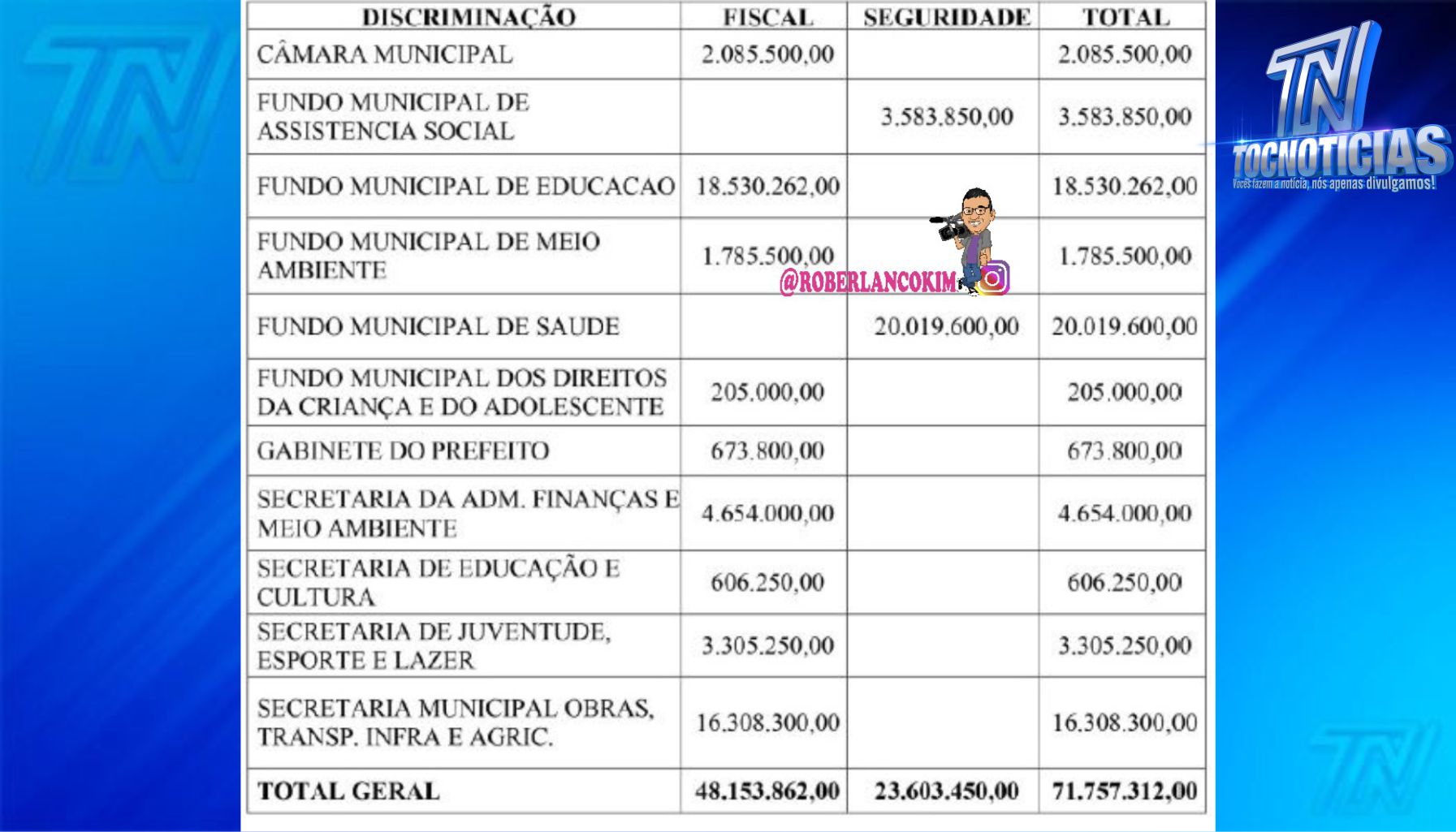 | DISCRIMINAÇÃO | FISCAL | SEGURIDADE | TOTAL |
|---|---|---|---|
| CÂMARA MUNICIPAL | 2.085.500,00 | | 2.085.500,00 |
| FUNDO MUNICIPAL DE ASSISTENCIA SOCIAL | | 3.583.850,00 | 3.583.850,00 |
| FUNDO MUNICIPAL DE EDUCACAO | 18.530.262,00 | | 18.530.262,00 |
| FUNDO MUNICIPAL DE MEIO AMBIENTE | 1.785.500,00 | | 1.785.500,00 |
| FUNDO MUNICIPAL DE SAUDE | | 20.019.600,00 | 20.019.600,00 |
| FUNDO MUNICIPAL DOS DIREITOS DA CRIANÇA E DO ADOLESCENTE | 205.000,00 | | 205.000,00 |
| GABINETE DO PREFEITO | 673.800,00 | | 673.800,00 |
| SECRETARIA DA ADM. FINANÇAS E MEIO AMBIENTE | 4.654.000,00 | | 4.654.000,00 |
| SECRETARIA DE EDUCAÇÃO E CULTURA | 606.250,00 | | 606.250,00 |
| SECRETARIA DE JUVENTUDE, ESPORTE E LAZER | 3.305.250,00 | | 3.305.250,00 |
| SECRETARIA MUNICIPAL OBRAS, TRANSP. INFRA E AGRIC. | 16.308.300,00 | | 16.308.300,00 |
| TOTAL GERAL | 48.153.862,00 | 23.603.450,00 | 71.757.312,00 |

@ROBERLANCOKIM

TN
TOCNOTICIAS
Vocês fazem a notícia, nós apenas divulgamos!